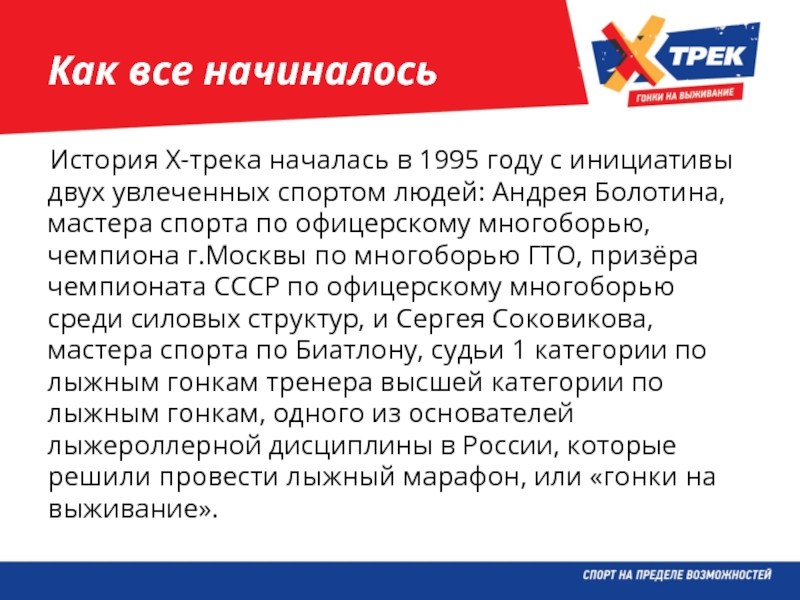 Как все начиналось

X ТРЕК
ГОНКИ НА ВЫЖИВАНИЕ

История Х-трека началась в 1995 году с инициативы двух увлеченных спортом людей: Андрея Болотина, мастера спорта по офицерскому многоборью, чемпиона г.Москвы по многоборью ГТО, призёра чемпионата СССР по офицерскому многоборью среди силовых структур, и Сергея Соковикова, мастера спорта по Биатлону, судьи 1 категории по лыжным гонкам тренера высшей категории по лыжным гонкам, одного из основателей лыжероллерной дисциплины в России, которые решили провести лыжный марафон, или «гонки на выживание».

СПОРТ НА ПРЕДЕЛЕ ВОЗМОЖНОСТЕЙ